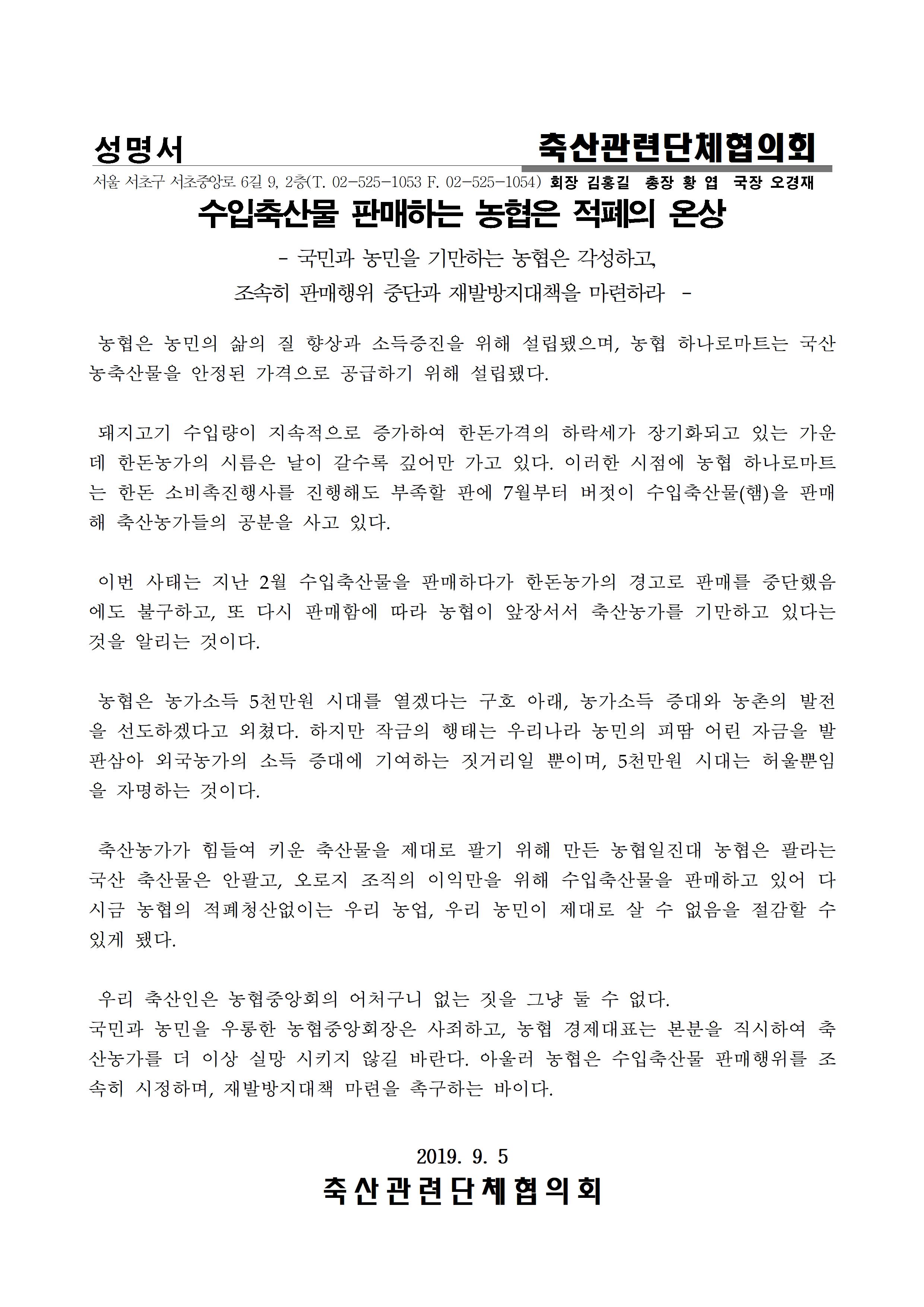 성명서

축산관련단체협의회

서울 서초구 서초중앙로 6길 9, 2층(T. 02-525-1053 F. 02-525-1054) 회장 김홍길 총장 황 엽 국장 오경재

수입축산물 판매하는 농협은 적폐의 온상

- 국민과 농민을 기만하는 농협은 각성하고, 조속히 판매행위 중단과 재발방지대책을 마련하라 -

농협은 농민의 삶의 질 향상과 소득증진을 위해 설립됐으며, 농협 하나로마트는 국산 농축산물을 안정된 가격으로 공급하기 위해 설립됐다.

돼지고기 수입량이 지속적으로 증가하여 한돈가격의 하락세가 장기화되고 있는 가운데 한돈농가의 시름은 날이 갈수록 깊어만 가고 있다. 이러한 시점에 농협 하나로마트는 한돈 소비촉진행사를 진행해도 부족할 판에 7월부터 버젓이 수입축산물(햄)을 판매해 축산농가들의 공분을 사고 있다.

이번 사태는 지난 2월 수입축산물을 판매하다가 한돈농가의 경고로 판매를 중단했음에도 불구하고, 또 다시 판매함에 따라 농협이 앞장서서 축산농가를 기만하고 있다는 것을 알리는 것이다.

농협은 농가소득 5천만원 시대를 열겠다는 구호 아래, 농가소득 증대와 농촌의 발전을 선도하겠다고 외쳤다. 하지만 작금의 행태는 우리나라 농민의 피땀 어린 자금을 발판삼아 외국농가의 소득 증대에 기여하는 짓거리일 뿐이며, 5천만원 시대는 허울뿐임을 자명하는 것이다.

축산농가가 힘들여 키운 축산물을 제대로 팔기 위해 만든 농협일진대 농협은 팔라는 국산 축산물은 안팔고, 오로지 조직의 이익만을 위해 수입축산물을 판매하고 있어 다시금 농협의 적폐청산없이는 우리 농업, 우리 농민이 제대로 살 수 없음을 절감할 수 있게 됐다.

우리 축산인은 농협중앙회의 어처구니 없는 짓을 그냥 둘 수 없다.
국민과 농민을 우롱한 농협중앙회장은 사죄하고, 농협 경제대표는 본분을 직시하여 축산농가를 더 이상 실망 시키지 않길 바란다. 아울러 농협은 수입축산물 판매행위를 조속히 시정하며, 재발방지대책 마련을 촉구하는 바이다.

2019. 9. 5

축산관련단체협의회